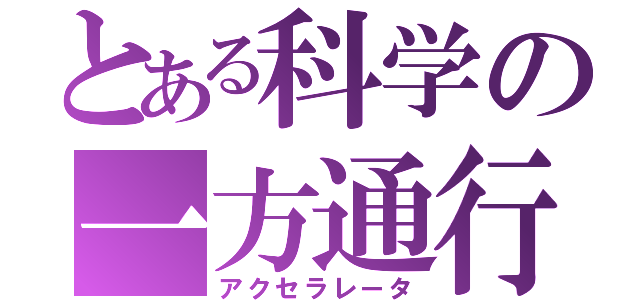 とある科学の
一方通行
アクセラレータ